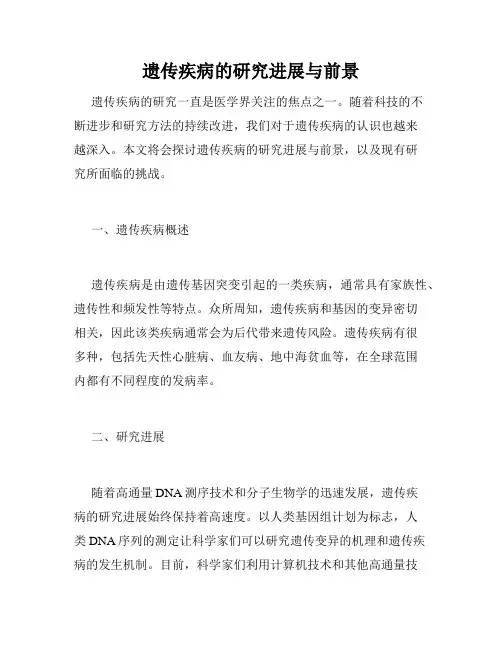 遗传疾病的研究进展与前景

遗传疾病的研究一直是医学界关注的焦点之一。随着科技的不断进步和研究方法的持续改进，我们对于遗传疾病的认识也越来越深入。本文将会探讨遗传疾病的研究进展与前景，以及现有研究所面临的挑战。

一、遗传疾病概述

遗传疾病是由遗传基因突变引起的一类疾病，通常具有家族性、遗传性和频发性等特点。众所周知，遗传疾病和基因的变异密切相关，因此该类疾病通常会为后代带来遗传风险。遗传疾病有很多种，包括先天性心脏病、血友病、地中海贫血等，在全球范围内都有不同程度的发病率。

二、研究进展

随着高通量 DNA 测序技术和分子生物学的迅速发展，遗传疾病的研究进展始终保持着高速度。以人类基因组计划为标志，人类 DNA 序列的测定让科学家们可以研究遗传变异的机理和遗传疾病的发生机制。目前，科学家们利用计算机技术和其他高通量技